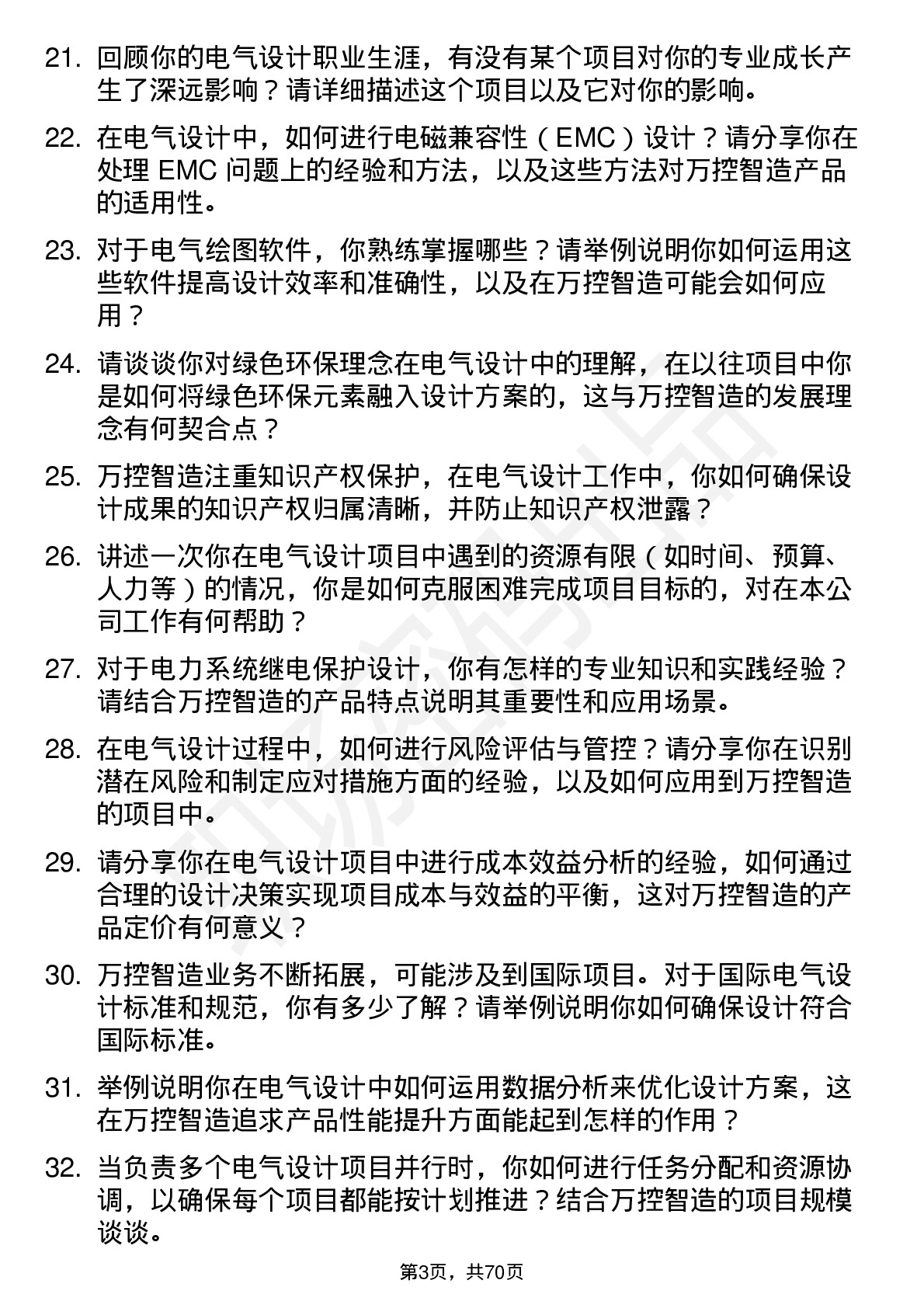 21. 回顾你的电气设计职业生涯，有没有某个项目对你的专业成长产生了深远影响？请详细描述这个项目以及它对你的影响。

22. 在电气设计中，如何进行电磁兼容性（EMC）设计？请分享你在处理 EMC 问题上的经验和方法，以及这些方法对万控智造产品的适用性。

23. 对于电气绘图软件，你熟练掌握哪些？请举例说明你如何运用这些软件提高设计效率和准确性，以及在万控智造可能会如何应用？

24. 请谈谈你对绿色环保理念在电气设计中的理解，在以往项目中你是如何将绿色环保元素融入设计方案的，这与万控智造的发展理念有何契合点？

25. 万控智造注重知识产权保护，在电气设计工作中，你如何确保设计成果的知识产权归属清晰，并防止知识产权泄露？

26. 讲述一次你在电气设计项目中遇到的资源有限（如时间、预算、人力等）的情况，你是如何克服困难完成项目目标的，对在本公司工作有何帮助？

27. 对于电力系统继电保护设计，你有怎样的专业知识和实践经验？请结合万控智造的产品特点说明其重要性和应用场景。

28. 在电气设计过程中，如何进行风险评估与管控？请分享你在识别潜在风险和制定应对措施方面的经验，以及如何应用到万控智造的项目中。

29. 请分享你在电气设计项目中进行成本效益分析的经验，如何通过合理的设计决策实现项目成本与效益的平衡，这对万控智造的产品定价有何意义？

30. 万控智造业务不断拓展，可能涉及到国际项目。对于国际电气设计标准和规范，你有多少了解？请举例说明你如何确保设计符合国际标准。

31. 举例说明你在电气设计中如何运用数据分析来优化设计方案，这在万控智造追求产品性能提升方面能起到怎样的作用？

32. 当负责多个电气设计项目并行时，你如何进行任务分配和资源协调，以确保每个项目都能按计划推进？结合万控智造的项目规模谈谈。

第3页，共70页